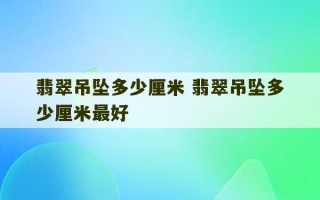 翡翠吊坠多少厘米 翡翠吊坠多少厘米最好